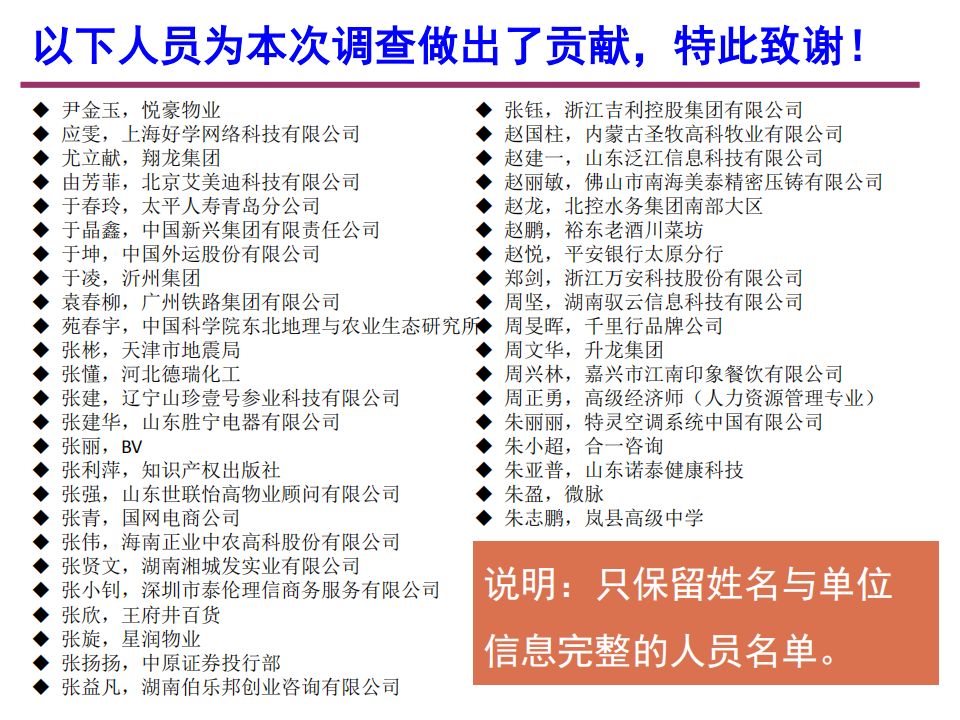 以下人员为本次调查做出了贡献，特此致谢！

◆ 尹金玉，悦豪物业
◆ 应雯，上海好学网络科技有限公司
◆ 尤立献，翔龙集团
◆ 由芳菲，北京艾美迪科技有限公司
◆ 于春玲，太平人寿青岛分公司
◆ 于晶鑫，中国新兴集团有限责任公司
◆ 于坤，中国外运股份有限公司
◆ 于凌，沂州集团
◆ 袁春柳，广州铁路集团有限公司
◆ 苑春宇，中国科学院东北地理与农业生态研究所
◆ 张彬，天津市地震局
◆ 张懂，河北德瑞化工
◆ 张建，辽宁山珍壹号参业科技有限公司
◆ 张建华，山东胜宁电器有限公司
◆ 张丽，BV
◆ 张利萍，知识产权出版社
◆ 张强，山东世联怡高物业顾问有限公司
◆ 张青，国网电商公司
◆ 张伟，海南正业中农高科股份有限公司
◆ 张贤文，湖南湘城发实业有限公司
◆ 张小钊，深圳市泰伦理信商务服务有限公司
◆ 张欣，王府井百货
◆ 张旋，星润物业
◆ 张扬扬，中原证券投行部
◆ 张益凡，湖南伯乐邦创业咨询有限公司

◆ 张钰，浙江吉利控股集团有限公司
◆ 赵国柱，内蒙古圣牧高科牧业有限公司
◆ 赵建一，山东泛江信息科技有限公司
◆ 赵丽敏，佛山市南海美泰精密压铸有限公司
◆ 赵龙，北控水务集团南部大区
◆ 赵鹏，裕东老酒川菜坊
◆ 赵悦，平安银行太原分行
◆ 郑剑，浙江万安科技股份有限公司
◆ 周坚，湖南驭云信息科技有限公司
◆ 周旻晖，千里行品牌公司
◆ 周文华，升龙集团
◆ 周兴林，嘉兴市江南印象餐饮有限公司
◆ 周正勇，高级经济师（人力资源管理专业）
◆ 朱丽丽，特灵空调系统中国有限公司
◆ 朱小超，合一咨询
◆ 朱亚普，山东诺泰健康科技
◆ 朱盈，微脉
◆ 朱志鹏，岚县高级中学

说明：只保留姓名与单位信息完整的人员名单。